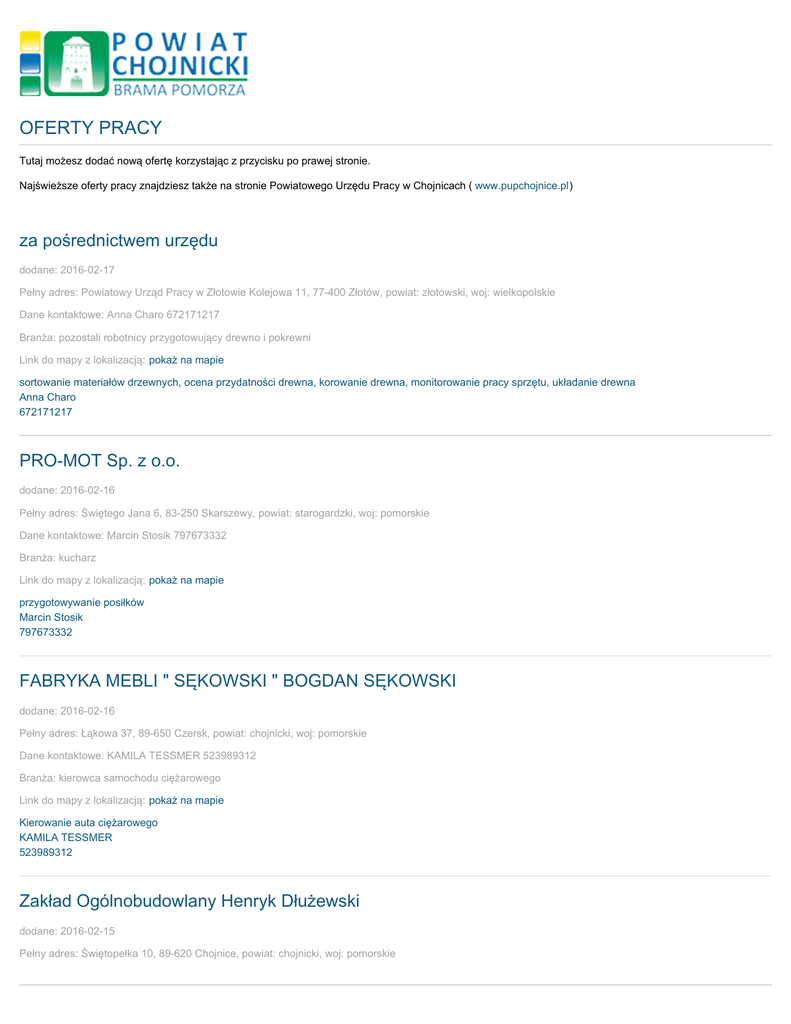 POWIAT CHOJNICKI
BRAMA POMORZA

OFERTY PRACY

Tutaj możesz dodać nową ofertę korzystając z przycisku po prawej stronie.

Najświeższe oferty pracy znajdziesz także na stronie Powiatowego Urzędu Pracy w Chojnicach ( www.pupchojnice.pl)

za pośrednictwem urzędu

dodane: 2016-02-17

Pełny adres: Powiatowy Urząd Pracy w Złotowie Kolejowa 11, 77-400 Złotów, powiat: złotowski, woj: wielkopolskie

Dane kontaktowe: Anna Charo 672171217

Branża: pozostali robotnicy przygotowujący drewno i pokrewni

Link do mapy z lokalizacją: pokaż na mapie

sortowanie materiałów drzewnych, ocena przydatności drewna, korowanie drewna, monitorowanie pracy sprzętu, układanie drewna
Anna Charo
672171217

PRO-MOT Sp. z o.o.

dodane: 2016-02-16

Pełny adres: Świętego Jana 6, 83-250 Skarszewy, powiat: starogardzki, woj: pomorskie

Dane kontaktowe: Marcin Stosik 797673332

Branża: kucharz

Link do mapy z lokalizacją: pokaż na mapie

przygotowywanie posiłków
Marcin Stosik
797673332

FABRYKA MEBLI " SĘKOWSKI " BOGDAN SĘKOWSKI

dodane: 2016-02-16

Pełny adres: Łąkowa 37, 89-650 Czersk, powiat: chojnicki, woj: pomorskie

Dane kontaktowe: KAMILA TESSMER 523989312

Branża: kierowca samochodu ciężarowego

Link do mapy z lokalizacją: pokaż na mapie

Kierowanie auta ciężarowego
KAMILA TESSMER
523989312

Zakład Ogólnobudowlany Henryk Dłużewski

dodane: 2016-02-15

Pełny adres: Świętopełka 10, 89-620 Chojnice, powiat: chojnicki, woj: pomorskie